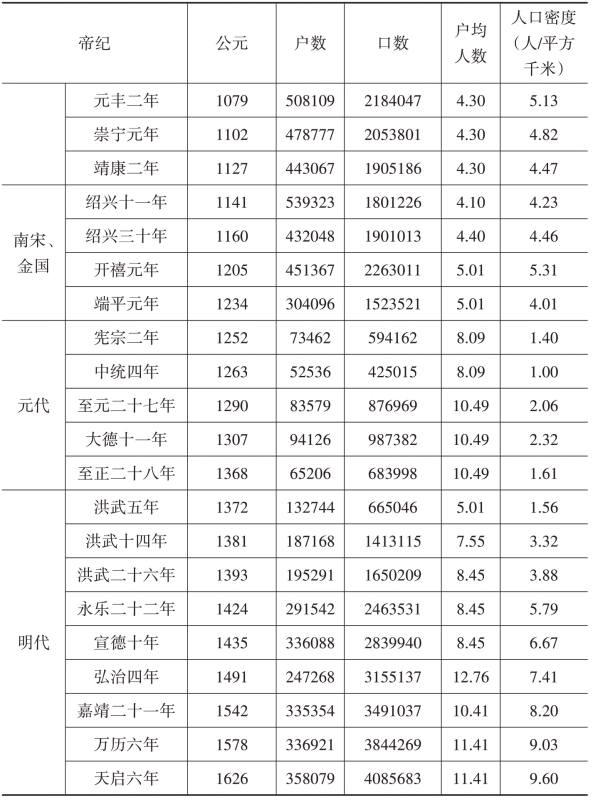 | 帝纪 | | 公元 | 户数 | 口数 | 户均人数 | 人口密度（人/平方千米） |
|---|---|---|---|---|---|---|
| | 元丰二年 | 1079 | 508109 | 2184047 | 4.30 | 5.13 |
| | 崇宁元年 | 1102 | 478777 | 2053801 | 4.30 | 4.82 |
| | 靖康二年 | 1127 | 443067 | 1905186 | 4.30 | 4.47 |
| 南宋、金国 | 绍兴十一年 | 1141 | 539323 | 1801226 | 4.10 | 4.23 |
| | 绍兴三十年 | 1160 | 432048 | 1901013 | 4.40 | 4.46 |
| | 开禧元年 | 1205 | 451367 | 2263011 | 5.01 | 5.31 |
| | 端平元年 | 1234 | 304096 | 1523521 | 5.01 | 4.01 |
| 元代 | 宪宗二年 | 1252 | 73462 | 594162 | 8.09 | 1.40 |
| | 中统四年 | 1263 | 52536 | 425015 | 8.09 | 1.00 |
| | 至元二十七年 | 1290 | 83579 | 876969 | 10.49 | 2.06 |
| | 大德十一年 | 1307 | 94126 | 987382 | 10.49 | 2.32 |
| | 至正二十八年 | 1368 | 65206 | 683998 | 10.49 | 1.61 |
| 明代 | 洪武五年 | 1372 | 132744 | 665046 | 5.01 | 1.56 |
| | 洪武十四年 | 1381 | 187168 | 1413115 | 7.55 | 3.32 |
| | 洪武二十六年 | 1393 | 195291 | 1650209 | 8.45 | 3.88 |
| | 永乐二十二年 | 1424 | 291542 | 2463531 | 8.45 | 5.79 |
| | 宣德十年 | 1435 | 336088 | 2839940 | 8.45 | 6.67 |
| | 弘治四年 | 1491 | 247268 | 3155137 | 12.76 | 7.41 |
| | 嘉靖二十一年 | 1542 | 335354 | 3491037 | 10.41 | 8.20 |
| | 万历六年 | 1578 | 336921 | 3844269 | 11.41 | 9.03 |
| | 天启六年 | 1626 | 358079 | 4085683 | 11.41 | 9.60 |